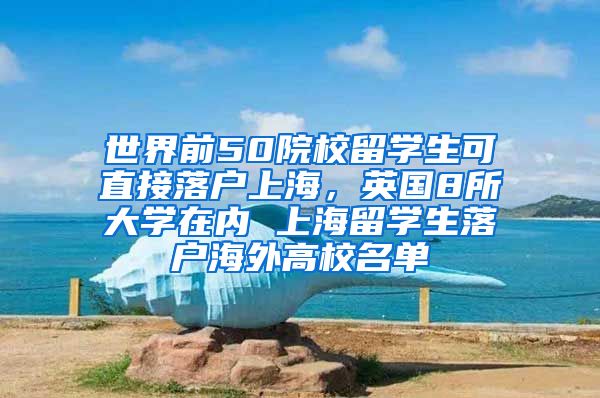 世界前50院校留学生可直接落户上海，英国8所大学在内 上海留学生落户海外高校名单